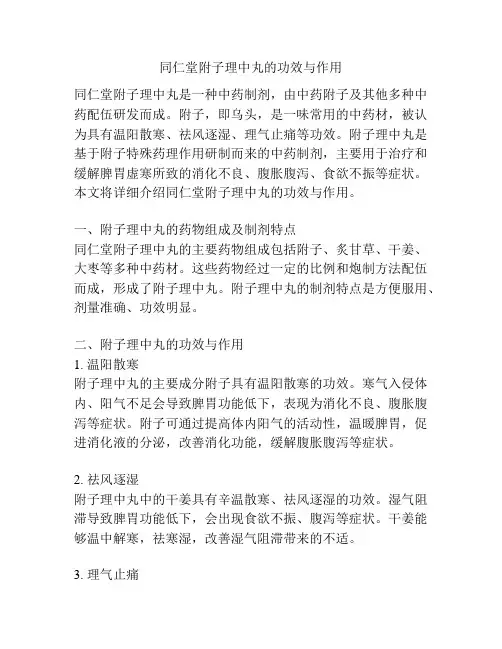 同仁堂附子理中丸的功效与作用

同仁堂附子理中丸是一种中药制剂，由中药附子及其他多种中药配伍研发而成。附子，即乌头，是一味常用的中药材，被认为具有温阳散寒、祛风逐湿、理气止痛等功效。附子理中丸是基于附子特殊药理作用研制而来的中药制剂，主要用于治疗和缓解脾胃虚寒所致的消化不良、腹胀腹泻、食欲不振等症状。本文将详细介绍同仁堂附子理中丸的功效与作用。

一、附子理中丸的药物组成及制剂特点
同仁堂附子理中丸的主要药物组成包括附子、炙甘草、干姜、大枣等多种中药材。这些药物经过一定的比例和炮制方法配伍而成，形成了附子理中丸。附子理中丸的制剂特点是方便服用、剂量准确、功效明显。

二、附子理中丸的功效与作用
1. 温阳散寒
附子理中丸的主要成分附子具有温阳散寒的功效。寒气入侵体内、阳气不足会导致脾胃功能低下，表现为消化不良、腹胀腹泻等症状。附子可通过提高体内阳气的活动性，温暖脾胃，促进消化液的分泌，改善消化功能，缓解腹胀腹泻等症状。

2. 祛风逐湿
附子理中丸中的干姜具有辛温散寒、祛风逐湿的功效。湿气阻滞导致脾胃功能低下，会出现食欲不振、腹泻等症状。干姜能够温中解寒，祛寒湿，改善湿气阻滞带来的不适。

3. 理气止痛